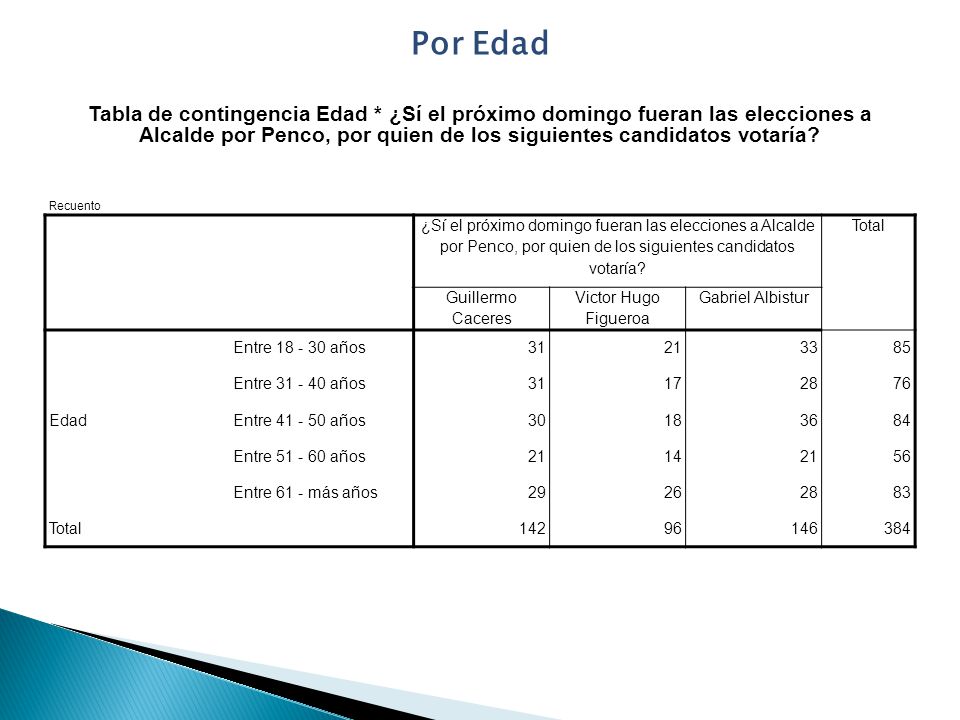 Por Edad

Tabla de contingencia Edad * ¿Sí el próximo domingo fueran las elecciones a Alcalde por Penco, por quien de los siguientes candidatos votaría?

Recuento

| | | ¿Sí el próximo domingo fueran las elecciones a Alcalde por Penco, por quien de los siguientes candidatos votaría? | | | Total |
|---|---|---|---|---|---|
| | | Guillermo Caceres | Victor Hugo Figueroa | Gabriel Albistur | |
| Edad | Entre 18 - 30 años | 31 | 21 | 33 | 85 |
| | Entre 31 - 40 años | 31 | 17 | 28 | 76 |
| | Entre 41 - 50 años | 30 | 18 | 36 | 84 |
| | Entre 51 - 60 años | 21 | 14 | 21 | 56 |
| | Entre 61 - más años | 29 | 26 | 28 | 83 |
| Total | | 142 | 96 | 146 | 384 |